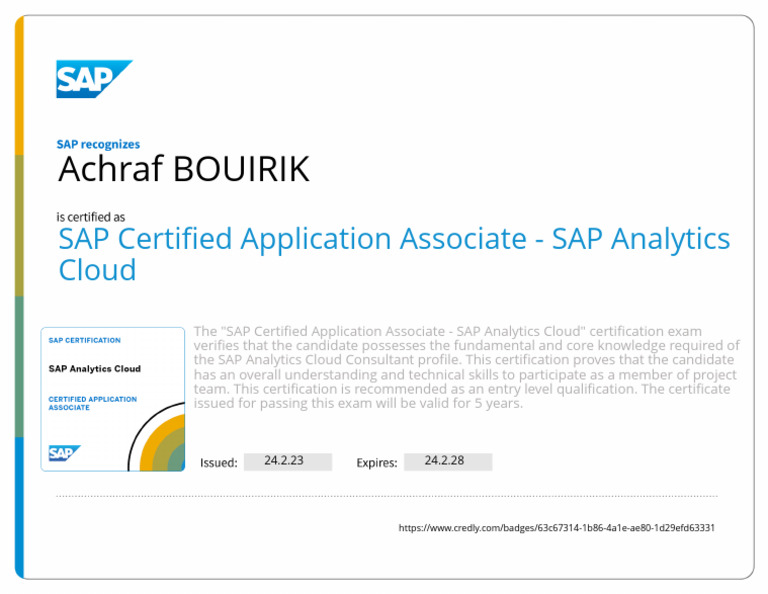 SAP

SAP recognizes
Achraf BOUIRIK

is certified as
SAP Certified Application Associate - SAP Analytics Cloud

SAP CERTIFICATION
SAP Analytics Cloud
CERTIFIED APPLICATION ASSOCIATE
SAP

The "SAP Certified Application Associate - SAP Analytics Cloud" certification exam verifies that the candidate possesses the fundamental and core knowledge required of the SAP Analytics Cloud Consultant profile. This certification proves that the candidate has an overall understanding and technical skills to participate as a member of project team. This certification is recommended as an entry level qualification. The certificate issued for passing this exam will be valid for 5 years.

Issued: 24.2.23 Expires: 24.2.28

https://www.credly.com/badges/63c67314-1b86-4a1e-ae80-1d29efd63331